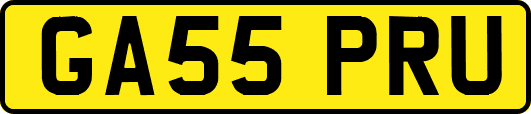 GA55 PRU